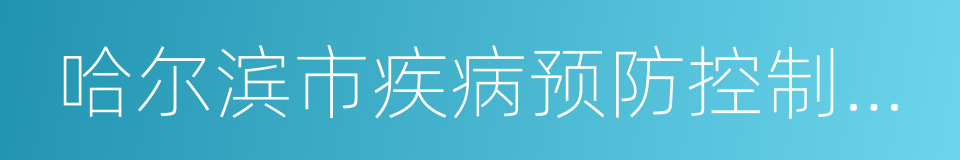 哈尔滨市疾病预防控制...